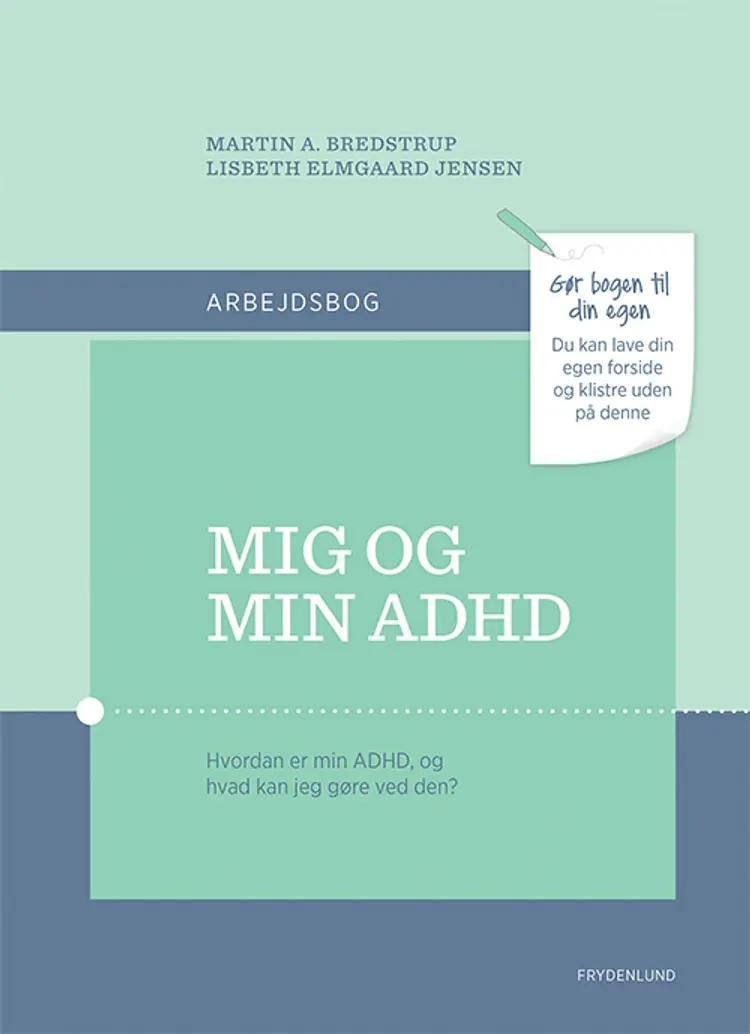 MARTIN A. BREDSTRUP
LISBETH ELMGAARD JENSEN

ARBEJDSBOG

Gør bogen til din egen

Du kan lave din egen forside og klistre uden på denne

MIG OG MIN ADHD

Hvordan er min ADHD, og hvad kan jeg gøre ved den?

FRYDENLUND